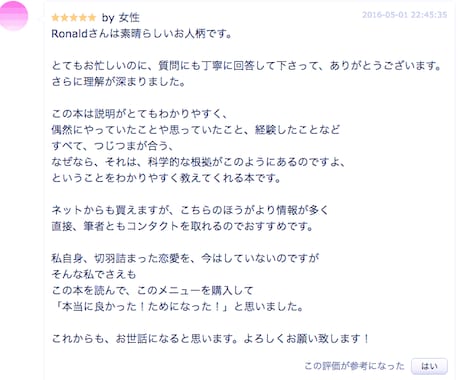 ★★★★★ by 女性
2016-05-01 22:45:35
Ronaldさんは素晴らしいお人柄です。

とてもお忙しいのに、質問にも丁寧に回答して下さって、ありがとうございます。
さらに理解が深まりました。

この本は説明がとてもわかりやすく、
偶然にやっていたことや思っていたこと、経験したことなど
すべて、つじつまが合う、
なぜなら、それは、科学的な根拠がこのようにあるのですよ、
ということをわかりやすく教えてくれる本です。

ネットからも買えますが、こちらのほうがより情報が多く
直接、筆者ともコンタクトを取れるのでおすすめです。

私自身、切羽詰まった恋愛を、今はしていないのですが
そんな私でさえも
この本を読んで、このメニューを購入して
「本当に良かった！ためになった！」と思いました。

これからも、お世話になると思います。よろしくお願い致します！

この評価が参考になった はい